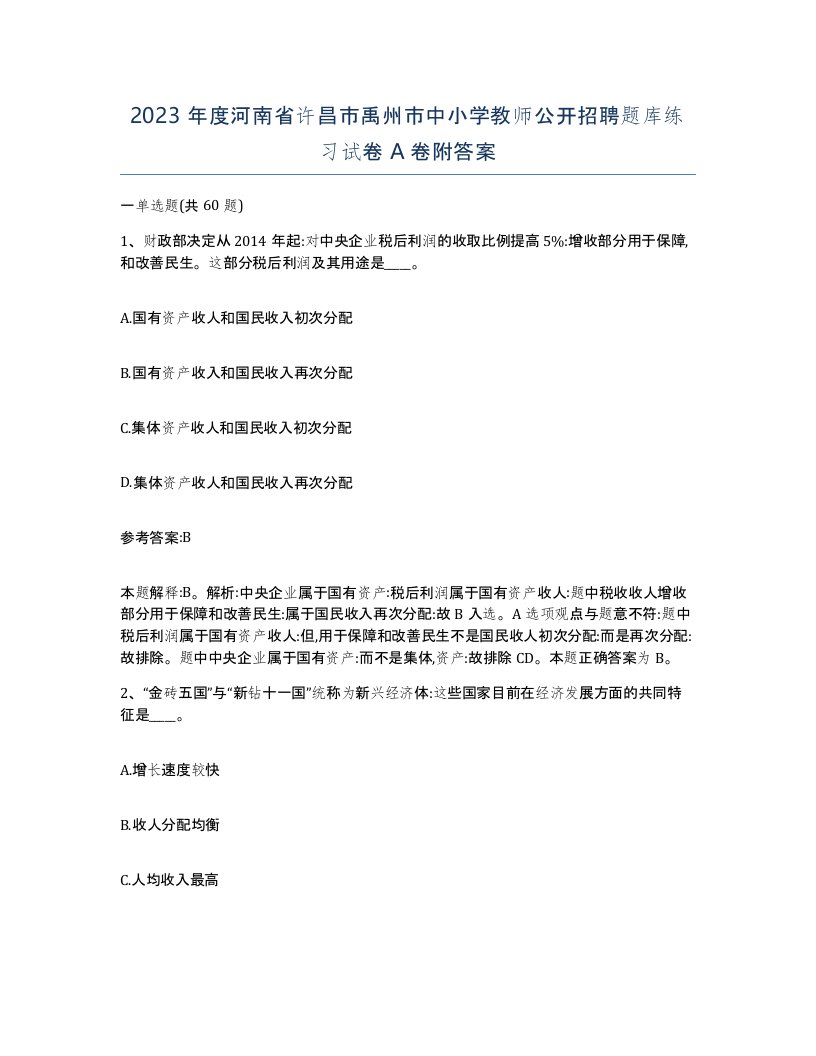 2023 年度河南省许昌市禹州市中小学教师公开招聘题库练习试卷 A 卷附答案

一单选题(共 60 题)

1、财政部决定从 2014 年起:对中央企业税后利润的收取比例提高 5%:增收部分用于保障,和改善民生。这部分税后利润及其用途是____。

A.国有资产收人和国民收入初次分配

B.国有资产收入和国民收入再次分配

C.集体资产收人和国民收入初次分配

D.集体资产收人和国民收入再次分配

参考答案:B

本题解释:B。解析:中央企业属于国有资产:税后利润属于国有资产收人:题中税收收人增收部分用于保障和改善民生:属于国民收入再次分配:故 B 入选。A 选项观点与题意不符:题中税后利润属于国有资产收人:但,用于保障和改善民生不是国民收人初次分配:而是再次分配:故排除。题中中央企业属于国有资产:而不是集体,资产:故排除 CD。本题正确答案为 B。

2、“金砖五国”与“新钻十一国”统称为新兴经济体:这些国家目前在经济发展方面的共同特征是____。

A.增长速度较快

B.收人分配均衡

C.人均收入最高